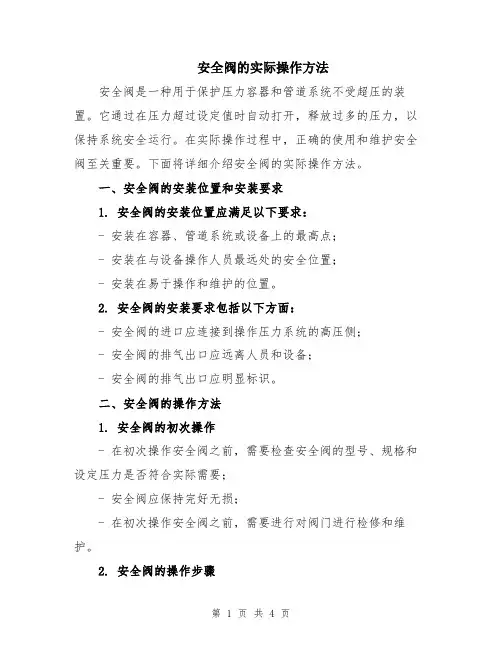 安全阀的实际操作方法

安全阀是一种用于保护压力容器和管道系统不受超压的装置。它通过在压力超过设定值时自动打开，释放过多的压力，以保持系统安全运行。在实际操作过程中，正确的使用和维护安全阀至关重要。下面将详细介绍安全阀的实际操作方法。

一、安全阀的安装位置和安装要求

1. 安全阀的安装位置应满足以下要求：

- 安装在容器、管道系统或设备上的最高点；

- 安装在与设备操作人员最远处的安全位置；

- 安装在易于操作和维护的位置。

2. 安全阀的安装要求包括以下方面：

- 安全阀的进口应连接到操作压力系统的高压侧；

- 安全阀的排气出口应远离人员和设备；

- 安全阀的排气出口应明显标识。

二、安全阀的操作方法

1. 安全阀的初次操作

- 在初次操作安全阀之前，需要检查安全阀的型号、规格和设定压力是否符合实际需要；

- 安全阀应保持完好无损；

- 在初次操作安全阀之前，需要进行对阀门进行检修和维护。

2. 安全阀的操作步骤

第 1 页 共 4 页